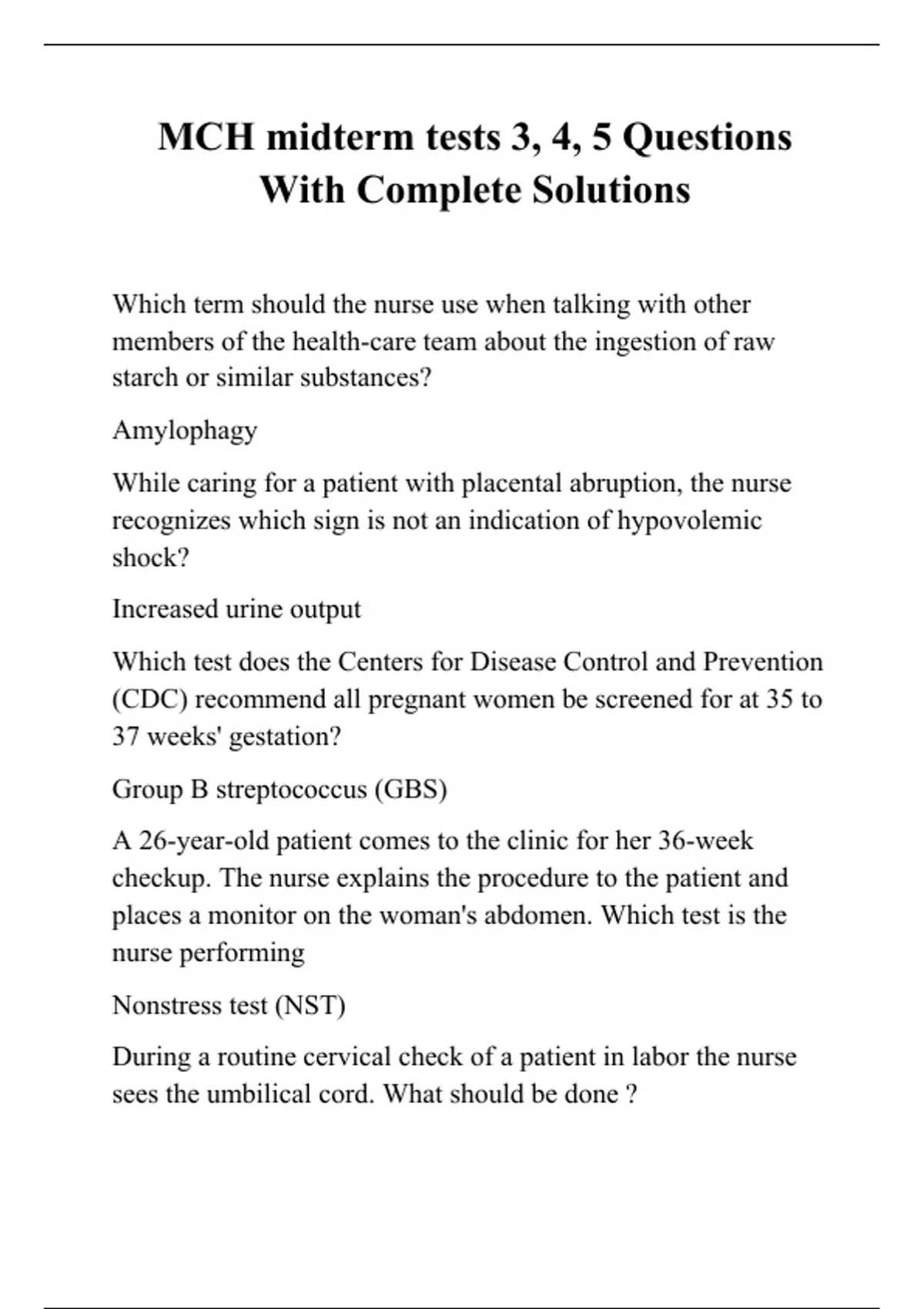 MCH midterm tests 3, 4, 5 Questions With Complete Solutions

Which term should the nurse use when talking with other members of the health-care team about the ingestion of raw starch or similar substances?

Amylophagy

While caring for a patient with placental abruption, the nurse recognizes which sign is not an indication of hypovolemic shock?

Increased urine output

Which test does the Centers for Disease Control and Prevention (CDC) recommend all pregnant women be screened for at 35 to 37 weeks' gestation?

Group B streptococcus (GBS)

A 26-year-old patient comes to the clinic for her 36-week checkup. The nurse explains the procedure to the patient and places a monitor on the woman's abdomen. Which test is the nurse performing

Nonstress test (NST)

During a routine cervical check of a patient in labor the nurse sees the umbilical cord. What should be done ?